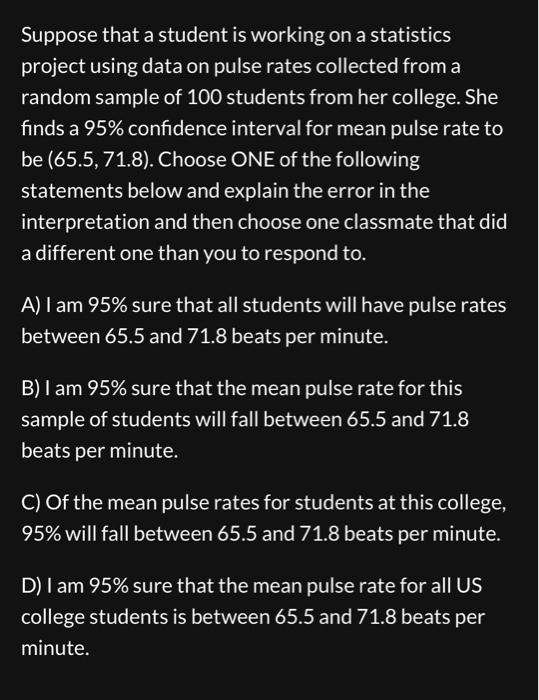 Suppose that a student is working on a statistics project using data on pulse rates collected from a random sample of 100 students from her college. She finds a 95% confidence interval for mean pulse rate to be (65.5, 71.8). Choose ONE of the following statements below and explain the error in the interpretation and then choose one classmate that did a different one than you to respond to.

A) I am 95% sure that all students will have pulse rates between 65.5 and 71.8 beats per minute.

B) I am 95% sure that the mean pulse rate for this sample of students will fall between 65.5 and 71.8 beats per minute.

C) Of the mean pulse rates for students at this college, 95% will fall between 65.5 and 71.8 beats per minute.

D) I am 95% sure that the mean pulse rate for all US college students is between 65.5 and 71.8 beats per minute.